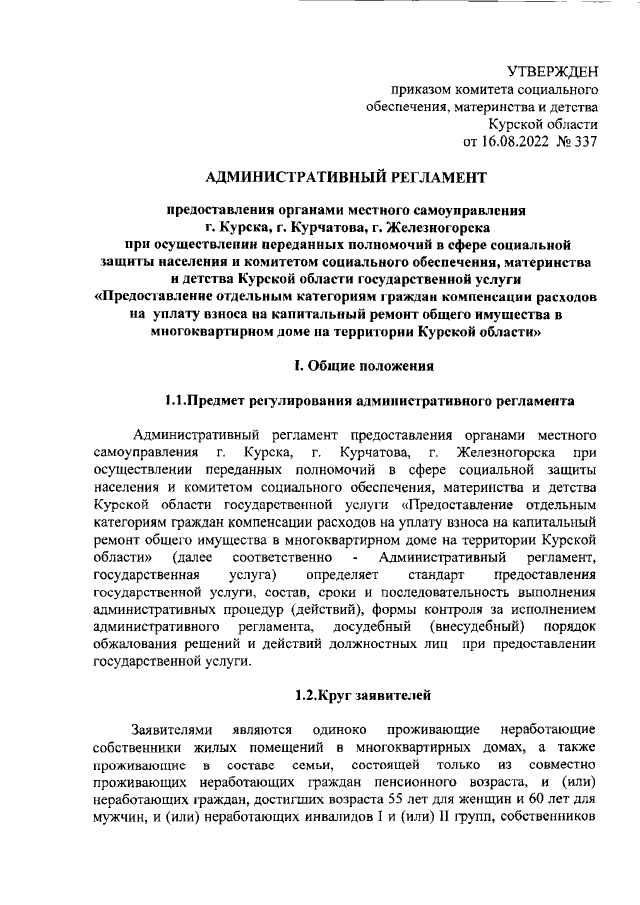 УТВЕРЖДЕН
приказом комитета социального обеспечения, материнства и детства Курской области
от 16.08.2022 № 337

АДМИНИСТРАТИВНЫЙ РЕГЛАМЕНТ

предоставления органами местного самоуправления
г. Курска, г. Курчатова, г. Железногорска
при осуществлении переданных полномочий в сфере социальной защиты населения и комитетом социального обеспечения, материнства и детства Курской области государственной услуги
«Предоставление отдельным категориям граждан компенсации расходов на уплату взноса на капитальный ремонт общего имущества в многоквартирном доме на территории Курской области»

I. Общие положения

1.1.Предмет регулирования административного регламента

Административный регламент предоставления органами местного самоуправления г. Курска, г. Курчатова, г. Железногорска при осуществлении переданных полномочий в сфере социальной защиты населения и комитетом социального обеспечения, материнства и детства Курской области государственной услуги «Предоставление отдельным категориям граждан компенсации расходов на уплату взноса на капитальный ремонт общего имущества в многоквартирном доме на территории Курской области» (далее соответственно - Административный регламент, государственная услуга) определяет стандарт предоставления государственной услуги, состав, сроки и последовательность выполнения административных процедур (действий), формы контроля за исполнением административного регламента, досудебный (внесудебный) порядок обжалования решений и действий должностных лиц при предоставлении государственной услуги.

1.2.Круг заявителей

Заявителями являются одиноко проживающие неработающие собственники жилых помещений в многоквартирных домах, а также проживающие в составе семьи, состоящей только из совместно проживающих неработающих граждан пенсионного возраста, и (или) неработающих граждан, достигших возраста 55 лет для женщин и 60 лет для мужчин, и (или) неработающих инвалидов I и (или) II групп, собственников